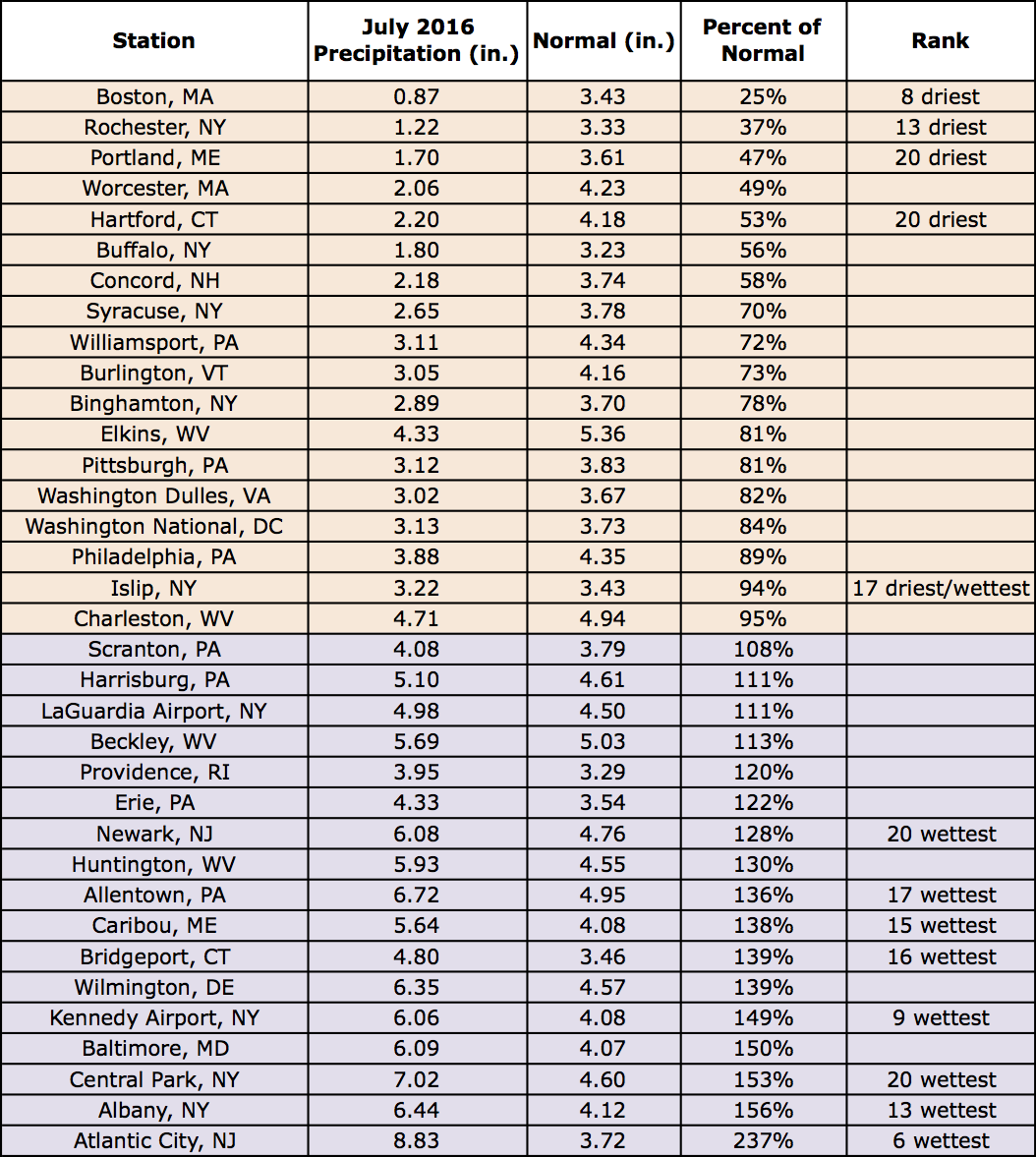 | Station | July 2016 Precipitation (in.) | Normal (in.) | Percent of Normal | Rank |
|---|---|---|---|---|
| Boston, MA | 0.87 | 3.43 | 25% | 8 driest |
| Rochester, NY | 1.22 | 3.33 | 37% | 13 driest |
| Portland, ME | 1.70 | 3.61 | 47% | 20 driest |
| Worcester, MA | 2.06 | 4.23 | 49% | |
| Hartford, CT | 2.20 | 4.18 | 53% | 20 driest |
| Buffalo, NY | 1.80 | 3.23 | 56% | |
| Concord, NH | 2.18 | 3.74 | 58% | |
| Syracuse, NY | 2.65 | 3.78 | 70% | |
| Williamsport, PA | 3.11 | 4.34 | 72% | |
| Burlington, VT | 3.05 | 4.16 | 73% | |
| Binghamton, NY | 2.89 | 3.70 | 78% | |
| Elkins, WV | 4.33 | 5.36 | 81% | |
| Pittsburgh, PA | 3.12 | 3.83 | 81% | |
| Washington Dulles, VA | 3.02 | 3.67 | 82% | |
| Washington National, DC | 3.13 | 3.73 | 84% | |
| Philadelphia, PA | 3.88 | 4.35 | 89% | |
| Islip, NY | 3.22 | 3.43 | 94% | 17 driest/wettest |
| Charleston, WV | 4.71 | 4.94 | 95% | |
| Scranton, PA | 4.08 | 3.79 | 108% | |
| Harrisburg, PA | 5.10 | 4.61 | 111% | |
| LaGuardia Airport, NY | 4.98 | 4.50 | 111% | |
| Beckley, WV | 5.69 | 5.03 | 113% | |
| Providence, RI | 3.95 | 3.29 | 120% | |
| Erie, PA | 4.33 | 3.54 | 122% | |
| Newark, NJ | 6.08 | 4.76 | 128% | 20 wettest |
| Huntington, WV | 5.93 | 4.55 | 130% | |
| Allentown, PA | 6.72 | 4.95 | 136% | 17 wettest |
| Caribou, ME | 5.64 | 4.08 | 138% | 15 wettest |
| Bridgeport, CT | 4.80 | 3.46 | 139% | 16 wettest |
| Wilmington, DE | 6.35 | 4.57 | 139% | |
| Kennedy Airport, NY | 6.06 | 4.08 | 149% | 9 wettest |
| Baltimore, MD | 6.09 | 4.07 | 150% | |
| Central Park, NY | 7.02 | 4.60 | 153% | 20 wettest |
| Albany, NY | 6.44 | 4.12 | 156% | 13 wettest |
| Atlantic City, NJ | 8.83 | 3.72 | 237% | 6 wettest |